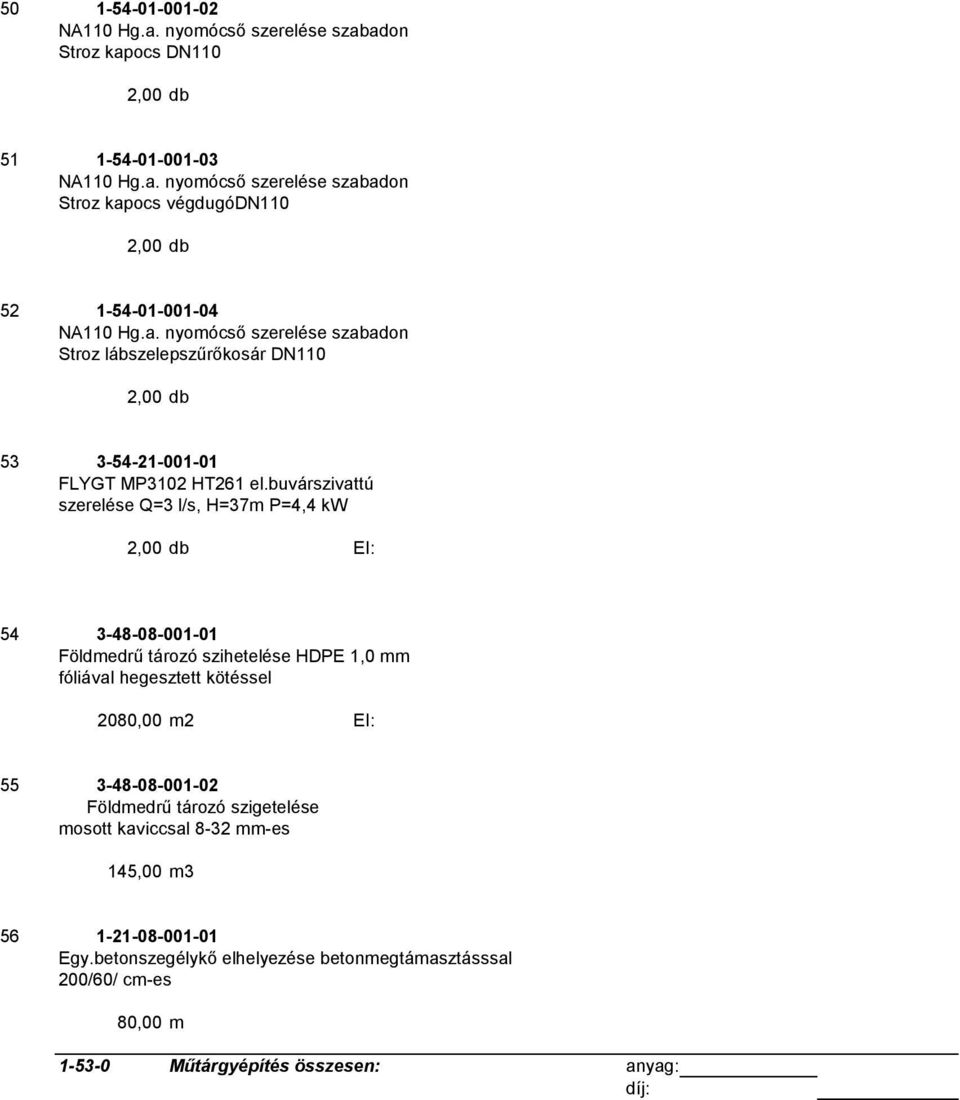 50 1-54-01-001-02
NA110 Hg.a. nyomócső szerelése szabadon Stroz kapocs DN110

2,00 db

51 1-54-01-001-03
NA110 Hg.a. nyomócső szerelése szabadon Stroz kapocs végdugóDN110

2,00 db

52 1-54-01-001-04
NA110 Hg.a. nyomócső szerelése szabadon Stroz lábszelepszűrőkosár DN110

2,00 db

53 3-54-21-001-01
FLYGT MP3102 HT261 el.buvárszivattú szerelése Q=3 l/s, H=37m P=4,4 kW

2,00 db El:

54 3-48-08-001-01
Földmedrű tározó szihetelése HDPE 1,0 mm fóliával hegesztett kötéssel

2080,00 m2 El:

55 3-48-08-001-02
Földmedrű tározó szigetelése mosott kaviccsal 8-32 mm-es

145,00 m3

56 1-21-08-001-01
Egy.betonszegélykő elhelyezése betonmegtámasztásssal 200/60/ cm-es

80,00 m

1-53-0 Műtárgyépítés összesen: anyag:
díj: